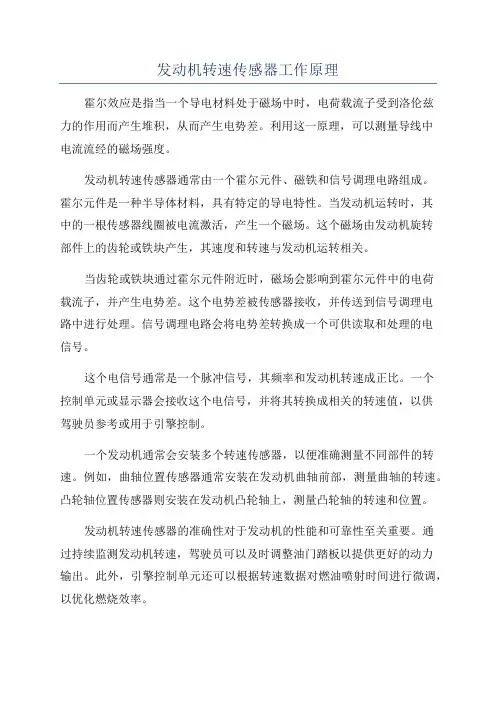 发动机转速传感器工作原理

霍尔效应是指当一个导电材料处于磁场中时，电荷载流子受到洛伦兹力的作用而产生堆积，从而产生电势差。利用这一原理，可以测量导线中电流流经的磁场强度。

发动机转速传感器通常由一个霍尔元件、磁铁和信号调理电路组成。霍尔元件是一种半导体材料，具有特定的导电特性。当发动机运转时，其中的一根传感器线圈被电流激活，产生一个磁场。这个磁场由发动机旋转部件上的齿轮或铁块产生，其速度和转速与发动机运转相关。

当齿轮或铁块通过霍尔元件附近时，磁场会影响到霍尔元件中的电荷载流子，并产生电势差。这个电势差被传感器接收，并传送到信号调理电路中进行处理。信号调理电路会将电势差转换成一个可供读取和处理的电信号。

这个电信号通常是一个脉冲信号，其频率和发动机转速成正比。一个控制单元或显示器会接收这个电信号，并将其转换成相关的转速值，以供驾驶员参考或用于引擎控制。

一个发动机通常会安装多个转速传感器，以便准确测量不同部件的转速。例如，曲轴位置传感器通常安装在发动机曲轴前部，测量曲轴的转速。凸轮轴位置传感器则安装在发动机凸轮轴上，测量凸轮轴的转速和位置。

发动机转速传感器的准确性对于发动机的性能和可靠性至关重要。通过持续监测发动机转速，驾驶员可以及时调整油门踏板以提供更好的动力输出。此外，引擎控制单元还可以根据转速数据对燃油喷射时间进行微调，以优化燃烧效率。